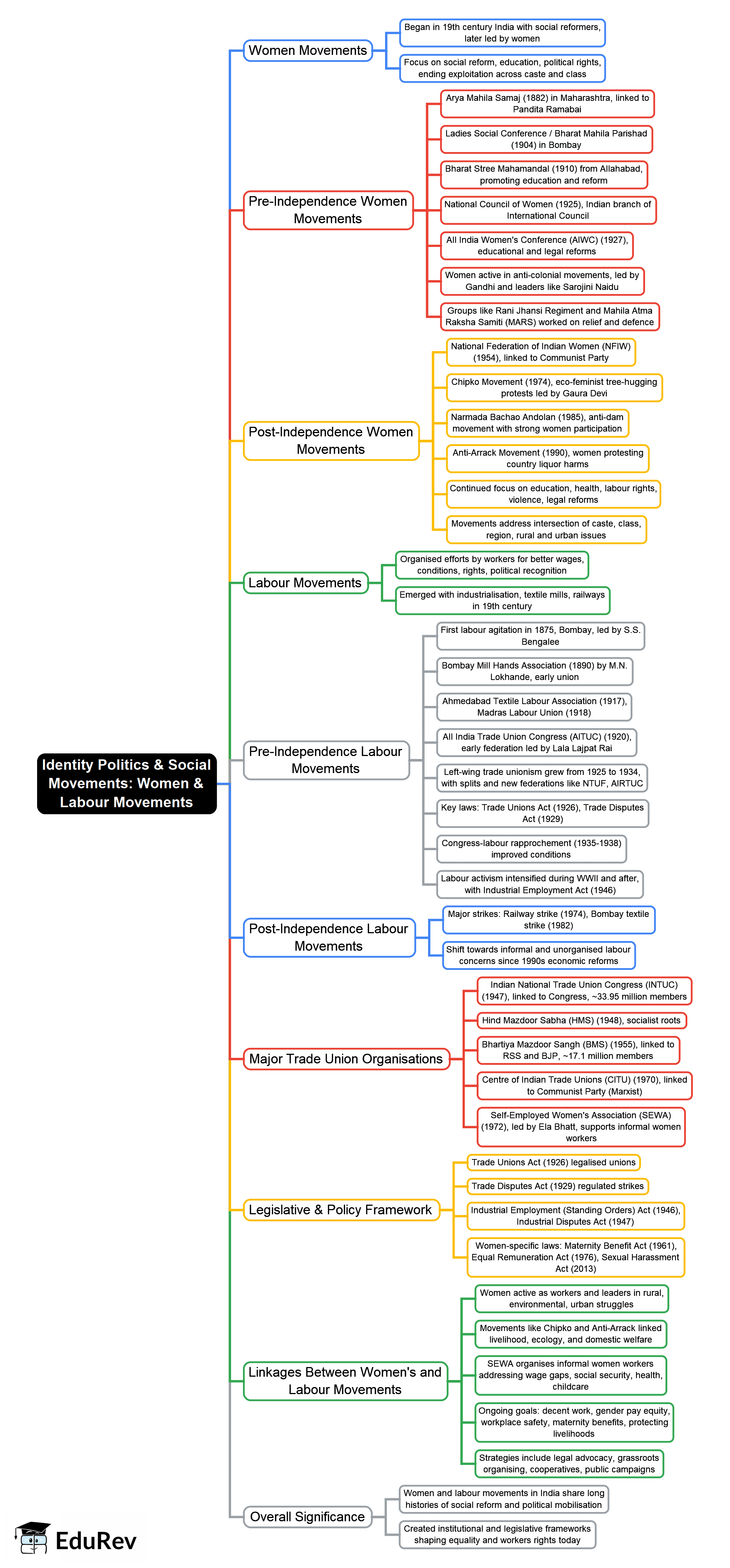 Identity Politics & Social Movements: Women & Labour Movements

Women Movements

Began in 19th century India with social reformers, later led by women

Focus on social reform, education, political rights, ending exploitation across caste and class

Pre-Independence Women Movements

Arya Mahila Samaj (1882) in Maharashtra, linked to Pandita Ramabai

Ladies Social Conference / Bharat Mahila Parishad (1904) in Bombay

Bharat Stree Mahamandal (1910) from Allahabad, promoting education and reform

National Council of Women (1925), Indian branch of International Council

All India Women's Conference (AIWC) (1927), educational and legal reforms

Women active in anti-colonial movements, led by Gandhi and leaders like Sarojini Naidu

Groups like Rani Jhansi Regiment and Mahila Atma Raksha Samiti (MARS) worked on relief and defence

Post-Independence Women Movements

National Federation of Indian Women (NFIW) (1954), linked to Communist Party

Chipko Movement (1974), eco-feminist tree-hugging protests led by Gaura Devi

Narmada Bachao Andolan (1985), anti-dam movement with strong women participation

Anti-Arrack Movement (1990), women protesting country liquor harms

Continued focus on education, health, labour rights, violence, legal reforms

Movements address intersection of caste, class, region, rural and urban issues

Labour Movements

Organised efforts by workers for better wages, conditions, rights, political recognition

Emerged with industrialisation, textile mills, railways in 19th century

Pre-Independence Labour Movements

First labour agitation in 1875, Bombay, led by S.S. Bengalee

Bombay Mill Hands Association (1890) by M.N. Lokhande, early union

Ahmedabad Textile Labour Association (1917), Madras Labour Union (1918)

All India Trade Union Congress (AITUC) (1920), early federation led by Lala Lajpat Rai

Left-wing trade unionism grew from 1925 to 1934, with splits and new federations like NTUF, AIRTUC

Key laws: Trade Unions Act (1926), Trade Disputes Act (1929)

Congress-labour rapprochement (1935-1938) improved conditions

Labour activism intensified during WWII and after, with Industrial Employment Act (1946)

Post-Independence Labour Movements

Major strikes: Railway strike (1974), Bombay textile strike (1982)

Shift towards informal and unorganised labour concerns since 1990s economic reforms

Major Trade Union Organisations

Indian National Trade Union Congress (INTUC) (1947), linked to Congress, ~33.95 million members

Hind Mazdoor Sabha (HMS) (1948), socialist roots

Bhartiya Mazdoor Sangh (BMS) (1955), linked to RSS and BJP, ~17.1 million members

Centre of Indian Trade Unions (CITU) (1970), linked to Communist Party (Marxist)

Self-Employed Women's Association (SEWA) (1972), led by Ela Bhatt, supports informal women workers

Legislative & Policy Framework

Trade Unions Act (1926) legalised unions

Trade Disputes Act (1929) regulated strikes

Industrial Employment (Standing Orders) Act (1946), Industrial Disputes Act (1947)

Women-specific laws: Maternity Benefit Act (1961), Equal Remuneration Act (1976), Sexual Harassment Act (2013)

Linkages Between Women's and Labour Movements

Women active as workers and leaders in rural, environmental, urban struggles

Movements like Chipko and Anti-Arrack linked livelihood, ecology, and domestic welfare

SEWA organises informal women workers addressing wage gaps, social security, health, childcare

Ongoing goals: decent work, gender pay equity, workplace safety, maternity benefits, protecting livelihoods

Strategies include legal advocacy, grassroots organising, cooperatives, public campaigns

Overall Significance

Women and labour movements in India share long histories of social reform and political mobilisation

Created institutional and legislative frameworks shaping equality and workers rights today

EduRev